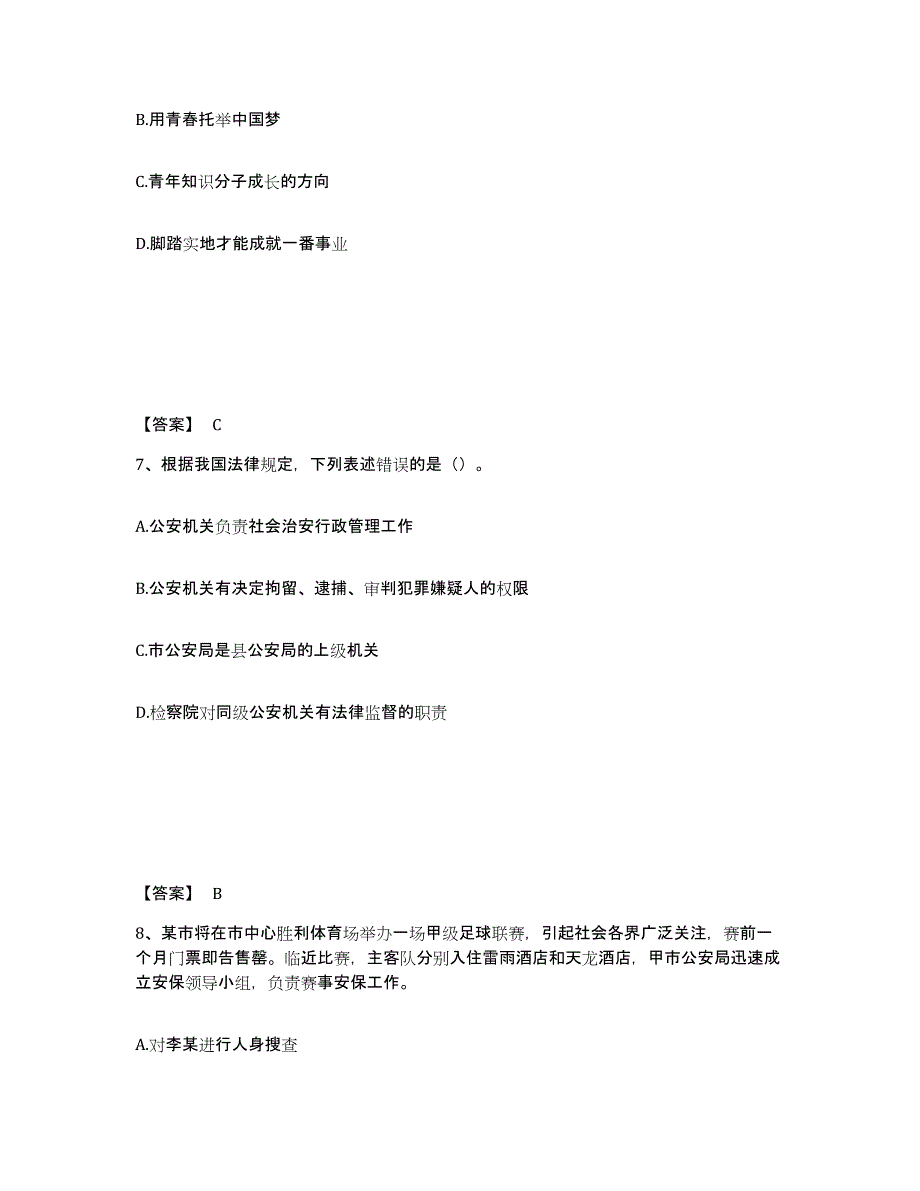 B.用青春托举中国梦

C.青年知识分子成长的方向

D.脚踏实地才能成就一番事业

【答案】 C

7、根据我国法律规定，下列表述错误的是（）。

A.公安机关负责社会治安行政管理工作

B.公安机关有决定拘留、逮捕、审判犯罪嫌疑人的权限

C.市公安局是县公安局的上级机关

D.检察院对同级公安机关有法律监督的职责

【答案】 B

8、某市将在市中心胜利体育场举办一场甲级足球联赛，引起社会各界广泛关注，赛前一个月门票即告售罄。临近比赛，主客队分别入住雷雨酒店和天龙酒店，甲市公安局迅速成立安保领导小组，负责赛事安保工作。

A.对李某进行人身搜查